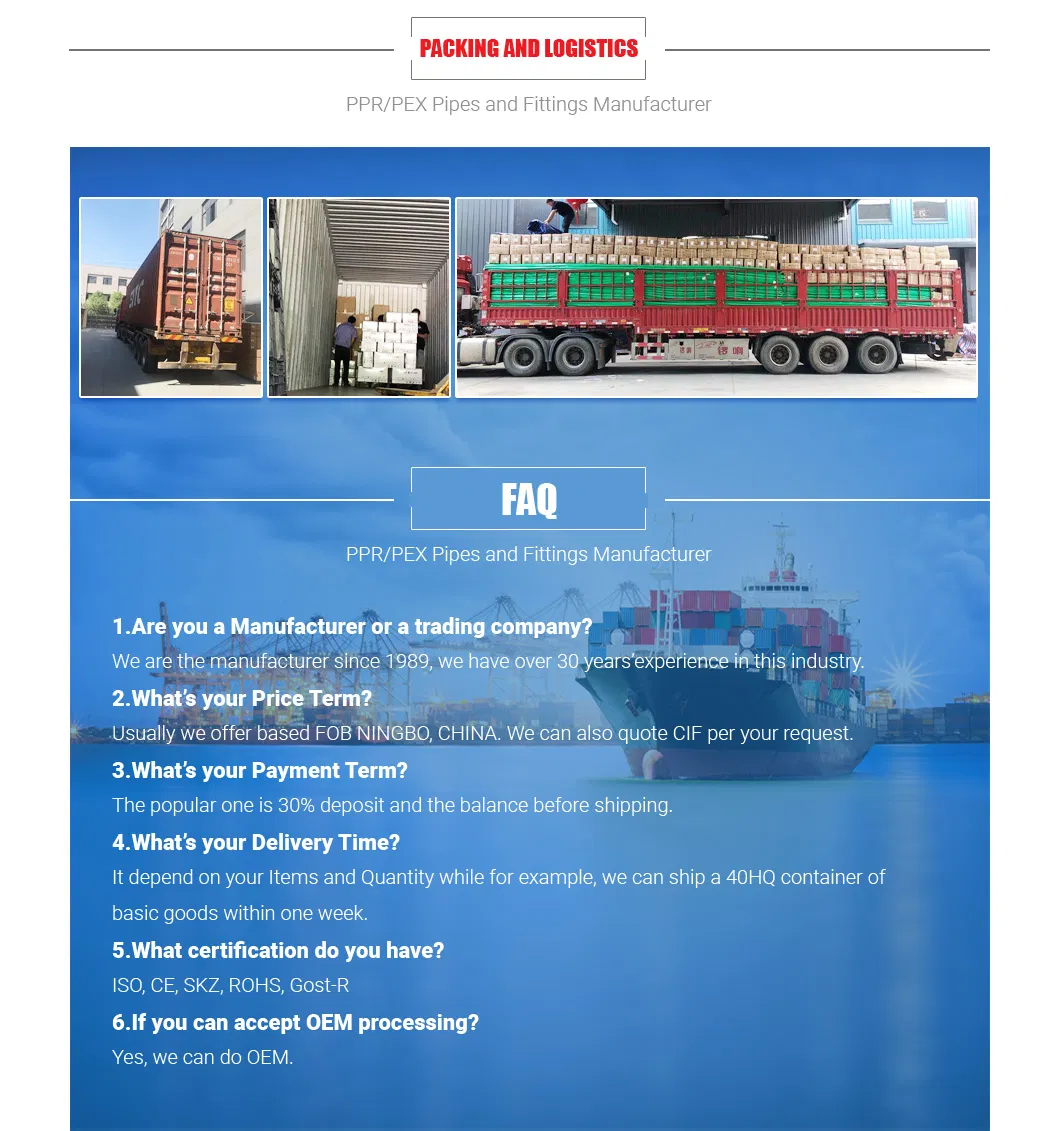 PACKING AND LOGISTICS

PPR/PEX Pipes and Fittings Manufacturer

FAQ

PPR/PEX Pipes and Fittings Manufacturer

1.Are you a Manufacturer or a trading company?

We are the manufacturer since 1989, we have over 30 years'experience in this industry.

2.What's your Price Term?

Usually we offer based FOB NINGBO, CHINA. We can also quote CIF per your request.

3.What's your Payment Term?

The popular one is 30% deposit and the balance before shipping.

4.What's your Delivery Time?

It depend on your Items and Quantity while for example, we can ship a 40HQ container of basic goods within one week.

5.What certification do you have?

ISO, CE, SKZ, ROHS, Gost-R

6.If you can accept OEM processing?

Yes, we can do OEM.